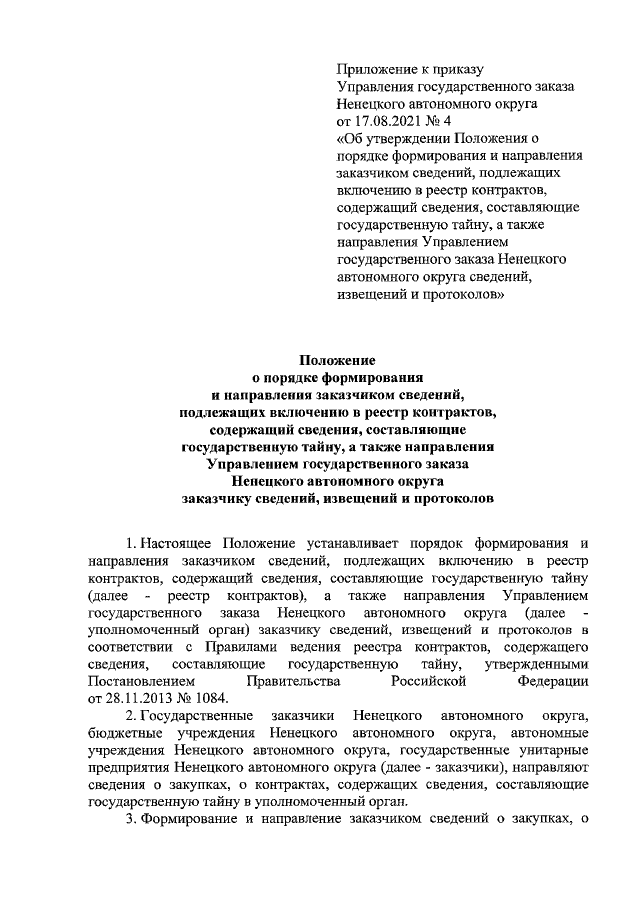 Приложение к приказу
Управления государственного заказа
Ненецкого автономного округа
от 17.08.2021 № 4
«Об утверждении Положения о порядке формирования и направления заказчиком сведений, подлежащих включению в реестр контрактов, содержащий сведения, составляющие государственную тайну, а также направления Управлением государственного заказа Ненецкого автономного округа сведений, извещений и протоколов»

Положение
о порядке формирования
и направления заказчиком сведений,
подлежащих включению в реестр контрактов,
содержащий сведения, составляющие
государственную тайну, а также направления
Управлением государственного заказа
Ненецкого автономного округа
заказчику сведений, извещений и протоколов

1. Настоящее Положение устанавливает порядок формирования и направления заказчиком сведений, подлежащих включению в реестр контрактов, содержащий сведения, составляющие государственную тайну (далее - реестр контрактов), а также направления Управлением государственного заказа Ненецкого автономного округа (далее - уполномоченный орган) заказчику сведений, извещений и протоколов в соответствии с Правилами ведения реестра контрактов, содержащего сведения, составляющие государственную тайну, утвержденными Постановлением Правительства Российской Федерации от 28.11.2013 № 1084.

2. Государственные заказчики Ненецкого автономного округа, бюджетные учреждения Ненецкого автономного округа, автономные учреждения Ненецкого автономного округа, государственные унитарные предприятия Ненецкого автономного округа (далее - заказчики), направляют сведения о закупках, о контрактах, содержащих сведения, составляющие государственную тайну в уполномоченный орган.

3. Формирование и направление заказчиком сведений о закупках, о